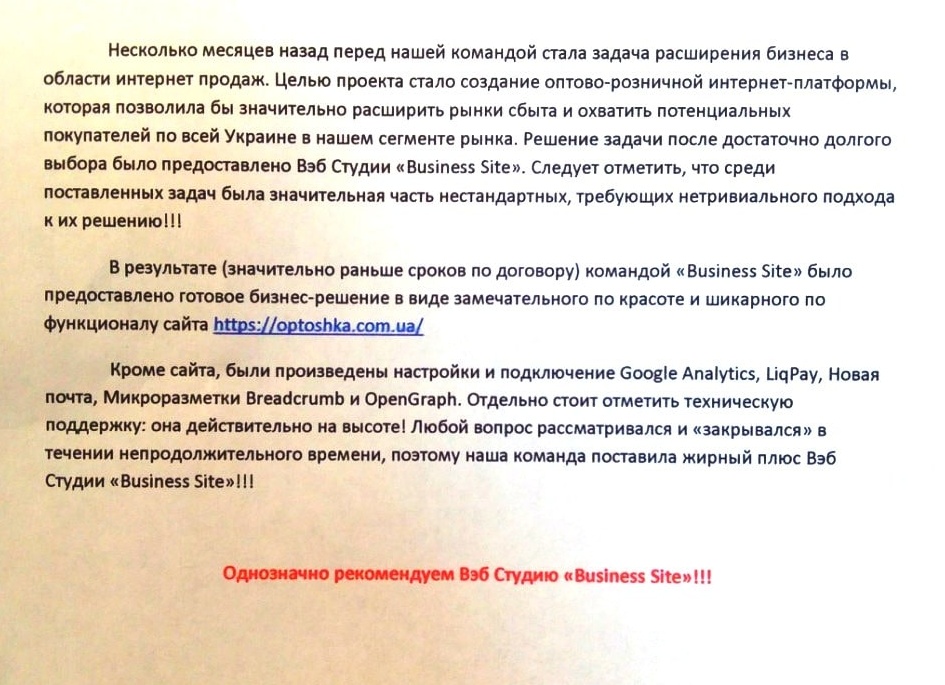 Несколько месяцев назад перед нашей командой стала задача расширения бизнеса в области интернет продаж. Целью проекта стало создание оптово-розничной интернет-платформы, которая позволила бы значительно расширить рынки сбыта и охватить потенциальных покупателей по всей Украине в нашем сегменте рынка. Решение задачи после достаточно долгого выбора было предоставлено Вэб Студии «Business Site». Следует отметить, что среди поставленных задач была значительная часть нестандартных, требующих нетривиального подхода к их решению!!!

В результате (значительно раньше сроков по договору) командой «Business Site» было предоставлено готовое бизнес-решение в виде замечательного по красоте и шикарного по функционалу сайта https://optoshka.com.ua/

Кроме сайта, были произведены настройки и подключение Google Analytics, LiqPay, Новая почта, Микроразметки Breadcrumb и OpenGraph. Отдельно стоит отметить техническую поддержку: она действительно на высоте! Любой вопрос рассматривался и «закрывался» в течении непродолжительного времени, поэтому наша команда поставила жирный плюс Вэб Студии «Business Site»!!!

Однозначно рекомендуем Вэб Студию «Business Site»!!!